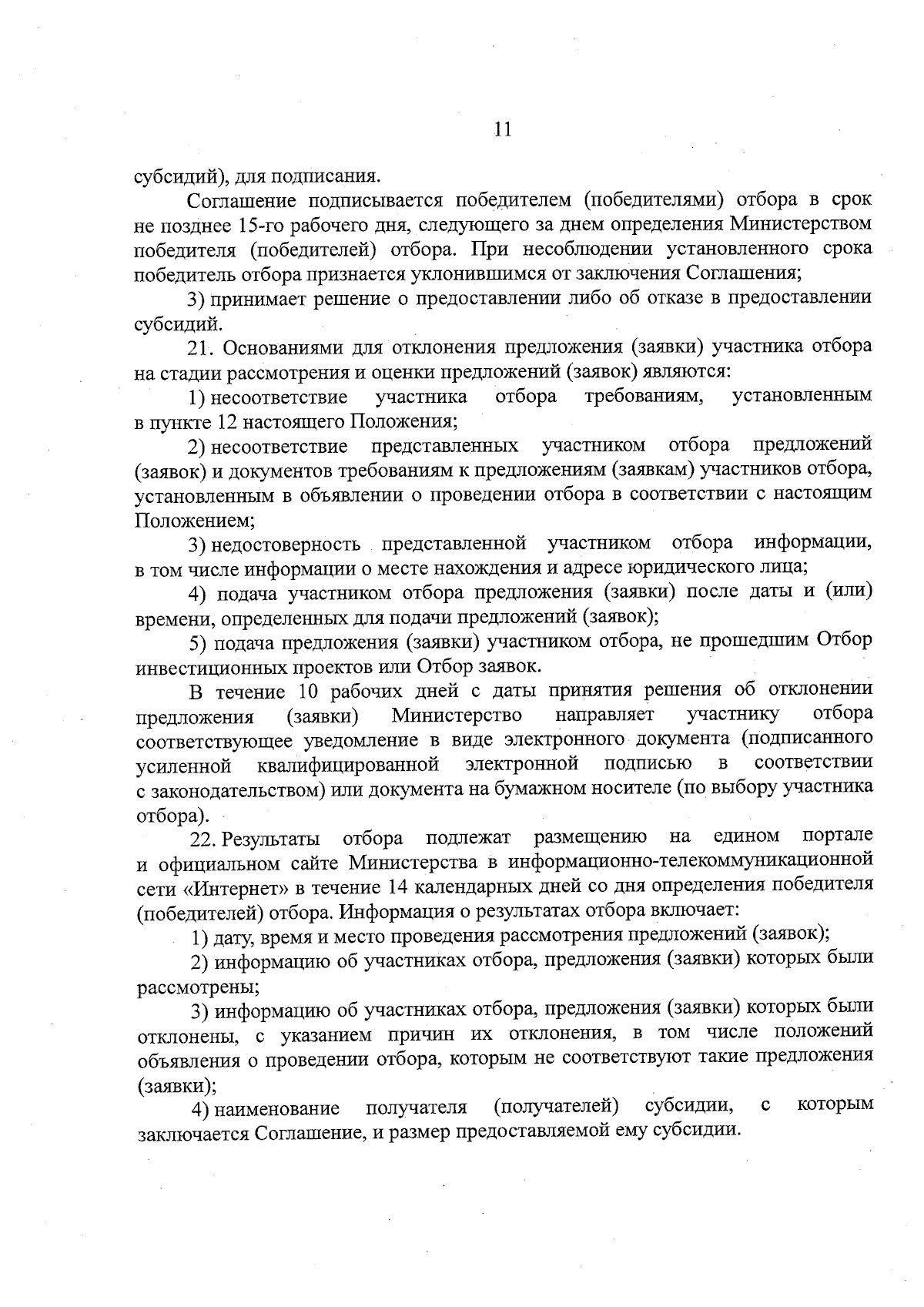 11

субсидий), для подписания.

Соглашение подписывается победителем (победителями) отбора в срок не позднее 15-го рабочего дня, следующего за днем определения Министерством победителя (победителей) отбора. При несоблюдении установленного срока победитель отбора признается уклонившимся от заключения Соглашения;

3) принимает решение о предоставлении либо об отказе в предоставлении субсидий.

21. Основаниями для отклонения предложения (заявки) участника отбора на стадии рассмотрения и оценки предложений (заявок) являются:

1) несоответствие участника отбора требованиям, установленным в пункте 12 настоящего Положения;

2) несоответствие представленных участником отбора предложений (заявок) и документов требованиям к предложениям (заявкам) участников отбора, установленным в объявлении о проведении отбора в соответствии с настоящим Положением;

3) недостоверность представленной участником отбора информации, в том числе информации о месте нахождения и адресе юридического лица;

4) подача участником отбора предложения (заявки) после даты и (или) времени, определенных для подачи предложений (заявок);

5) подача предложения (заявки) участником отбора, не прошедшим Отбор инвестиционных проектов или Отбор заявок.

В течение 10 рабочих дней с даты принятия решения об отклонении предложения (заявки) Министерство направляет участнику отбора соответствующее уведомление в виде электронного документа (подписанного усиленной квалифицированной электронной подписью в соответствии с законодательством) или документа на бумажном носителе (по выбору участника отбора).

22. Результаты отбора подлежат размещению на едином портале и официальном сайте Министерства в информационно-телекоммуникационной сети «Интернет» в течение 14 календарных дней со дня определения победителя (победителей) отбора. Информация о результатах отбора включает:

1) дату, время и место проведения рассмотрения предложений (заявок);

2) информацию об участниках отбора, предложения (заявки) которых были рассмотрены;

3) информацию об участниках отбора, предложения (заявки) которых были отклонены, с указанием причин их отклонения, в том числе положений объявления о проведении отбора, которым не соответствуют такие предложения (заявки);

4) наименование получателя (получателей) субсидии, с которым заключается Соглашение, и размер предоставляемой ему субсидии.